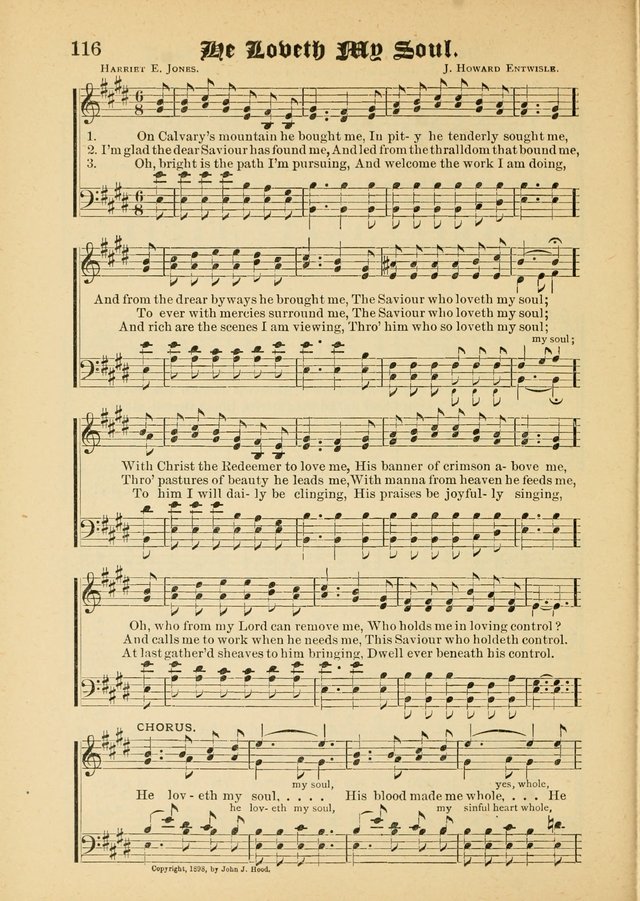 116 He Loveth My Soul.

Harriet E. Jones. J. Howard Entwisle.

1. On Calvary's mountain he bought me, In pit- y he tenderly sought me,
2. I'm glad the dear Saviour has found me, And led from the thralldom that bound me,
3. Oh, bright is the path I'm pursuing, And welcome the work I am doing,

And from the drear byways he brought me, The Saviour who loveth my soul;
To ever with mercies surround me, The Saviour who loveth my soul;
And rich are the scenes I am viewing, Thro' him who so loveth my soul;

my soul;

With Christ the Redeemer to love me, His banner of crimson a- bove me,
Thro' pastures of beauty he leads me, With manna from heaven he feeds me,
To him I will dai- ly be clinging, His praises be joyful- ly singing,

Oh, who from my Lord can remove me, Who holds me in loving control?
And calls me to work when he needs me, This Saviour who holdeth control.
At last gather'd sheaves to him bringing, Dwell ever beneath his control.

CHORUS.

my soul, yes, whole,
He lov- eth my soul, . . . . His blood made me whole, . . . He
he lov- eth my soul, my sinful heart whole,

Copyright, 1898, by John J. Hood.